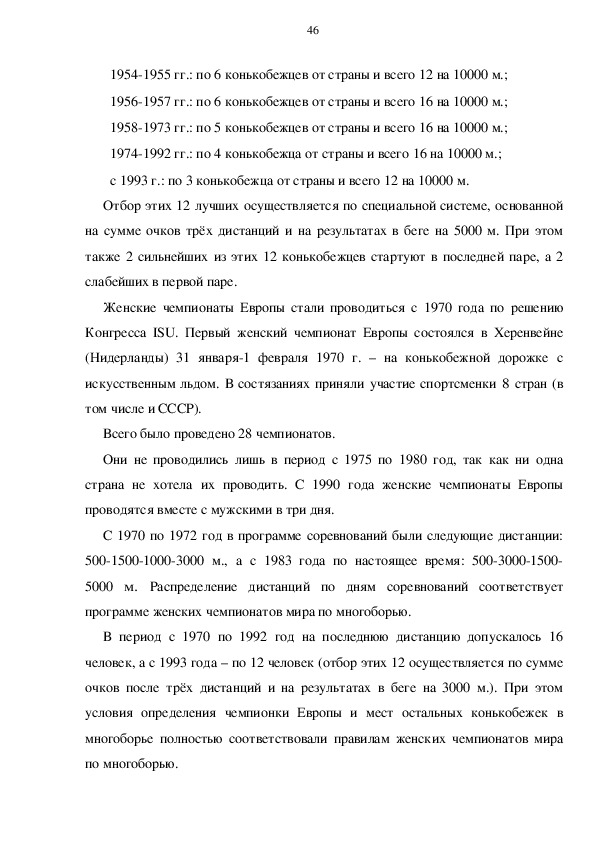 46

1954-1955 гг.: по 6 конькобежцев от страны и всего 12 на 10000 м.;

1956-1957 гг.: по 6 конькобежцев от страны и всего 16 на 10000 м.;

1958-1973 гг.: по 5 конькобежцев от страны и всего 16 на 10000 м.;

1974-1992 гг.: по 4 конькобежца от страны и всего 16 на 10000 м.;

с 1993 г.: по 3 конькобежца от страны и всего 12 на 10000 м.

Отбор этих 12 лучших осуществляется по специальной системе, основанной на сумме очков трёх дистанций и на результатах в беге на 5000 м. При этом также 2 сильнейших из этих 12 конькобежцев стартуют в последней паре, а 2 слабейших в первой паре.

Женские чемпионаты Европы стали проводиться с 1970 года по решению Конгресса ISU. Первый женский чемпионат Европы состоялся в Херенвейне (Нидерланды) 31 января-1 февраля 1970 г. – на конькобежной дорожке с искусственным льдом. В состязаниях приняли участие спортсменки 8 стран (в том числе и СССР).

Всего было проведено 28 чемпионатов.

Они не проводились лишь в период с 1975 по 1980 год, так как ни одна страна не хотела их проводить. С 1990 года женские чемпионаты Европы проводятся вместе с мужскими в три дня.

С 1970 по 1972 год в программе соревнований были следующие дистанции: 500-1500-1000-3000 м., а с 1983 года по настоящее время: 500-3000-1500-5000 м. Распределение дистанций по дням соревнований соответствует программе женских чемпионатов мира по многоборью.

В период с 1970 по 1992 год на последнюю дистанцию допускалось 16 человек, а с 1993 года – по 12 человек (отбор этих 12 осуществляется по сумме очков после трёх дистанций и на результатах в беге на 3000 м.). При этом условия определения чемпионки Европы и мест остальных конькобежек в многоборье полностью соответствовали правилам женских чемпионатов мира по многоборью.